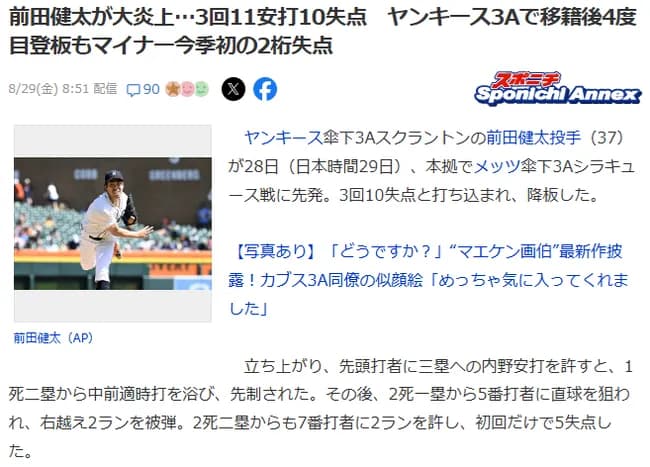 前田健太が大炎上…3回11安打10失点　ヤンキース3Aで移籍後4度目登板もマイナー今季初の2桁失点

8/29(金) 8:51 配信　90

スポニチ Sponichi Annex

ヤンキース傘下3Aスクラントンの前田健太投手（37）が28日（日本時間29日）、本拠でメッツ傘下3Aシラキュース戦に先発。3回10失点と打ち込まれ、降板した。

【写真あり】「どうですか？」“マエケン画伯”最新作披露！カブス3A同僚の似顔絵「めっちゃ気に入ってくれました」

前田健太（AP）

立ち上がり、先頭打者に三塁への内野安打を許すと、1死二塁から中前適時打を浴び、先制された。その後、2死一塁から5番打者に直球を狙われ、右越え2ランを被弾。2死二塁からも7番打者に2ランを許し、初回だけで5失点した。